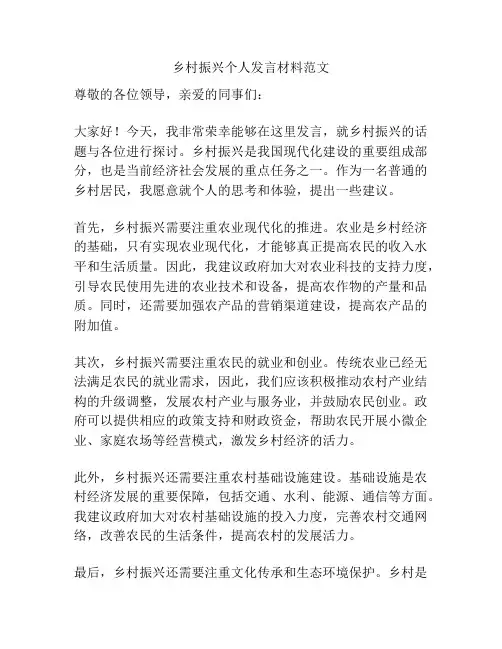 乡村振兴个人发言材料范文

尊敬的各位领导，亲爱的同事们：

大家好！今天，我非常荣幸能够在这里发言，就乡村振兴的话题与各位进行探讨。乡村振兴是我国现代化建设的重要组成部分，也是当前经济社会发展的重点任务之一。作为一名普通的乡村居民，我愿意就个人的思考和体验，提出一些建议。

首先，乡村振兴需要注重农业现代化的推进。农业是乡村经济的基础，只有实现农业现代化，才能够真正提高农民的收入水平和生活质量。因此，我建议政府加大对农业科技的支持力度，引导农民使用先进的农业技术和设备，提高农作物的产量和品质。同时，还需要加强农产品的营销渠道建设，提高农产品的附加值。

其次，乡村振兴需要注重农民的就业和创业。传统农业已经无法满足农民的就业需求，因此，我们应该积极推动农村产业结构的升级调整，发展农村产业与服务业，并鼓励农民创业。政府可以提供相应的政策支持和财政资金，帮助农民开展小微企业、家庭农场等经营模式，激发乡村经济的活力。

此外，乡村振兴还需要注重农村基础设施建设。基础设施是农村经济发展的重要保障，包括交通、水利、能源、通信等方面。我建议政府加大对农村基础设施的投入力度，完善农村交通网络，改善农民的生活条件，提高农村的发展活力。

最后，乡村振兴还需要注重文化传承和生态环境保护。乡村是